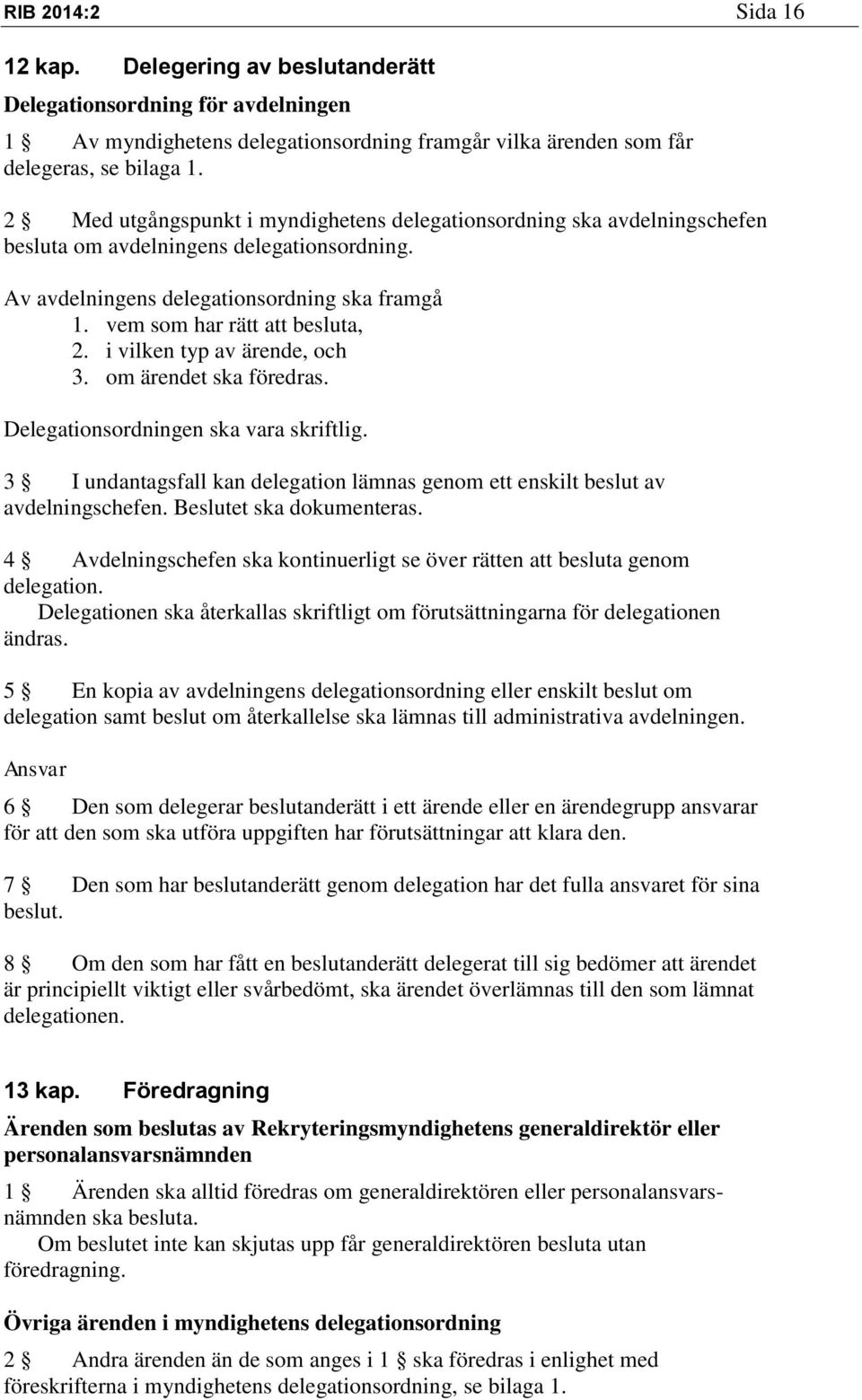 RIB 2014:2 Sida 16

12 kap. Delegering av beslutanderätt

Delegationsordning för avdelningen

1 § Av myndighetens delegationsordning framgår vilka ärenden som får delegeras, se bilaga 1.

2 § Med utgångspunkt i myndighetens delegationsordning ska avdelningschefen besluta om avdelningens delegationsordning.

Av avdelningens delegationsordning ska framgå
1. vem som har rätt att besluta,
2. i vilken typ av ärende, och
3. om ärendet ska föredras.

Delegationsordningen ska vara skriftlig.

3 § I undantagsfall kan delegation lämnas genom ett enskilt beslut av avdelningschefen. Beslutet ska dokumenteras.

4 § Avdelningschefen ska kontinuerligt se över rätten att besluta genom delegation.
Delegationen ska återkallas skriftligt om förutsättningarna för delegationen ändras.

5 § En kopia av avdelningens delegationsordning eller enskilt beslut om delegation samt beslut om återkallelse ska lämnas till administrativa avdelningen.

Ansvar

6 § Den som delegerar beslutanderätt i ett ärende eller en ärendegrupp ansvarar för att den som ska utföra uppgiften har förutsättningar att klara den.

7 § Den som har beslutanderätt genom delegation har det fulla ansvaret för sina beslut.

8 § Om den som har fått en beslutanderätt delegerat till sig bedömer att ärendet är principiellt viktigt eller svårbedömt, ska ärendet överlämnas till den som lämnat delegationen.

13 kap. Föredragning

Ärenden som beslutas av Rekryteringsmyndighetens generaldirektör eller personalansvarsnämnden

1 § Ärenden ska alltid föredras om generaldirektören eller personalansvarsnämnden ska besluta.
Om beslutet inte kan skjutas upp får generaldirektören besluta utan föredragning.

Övriga ärenden i myndighetens delegationsordning

2 § Andra ärenden än de som anges i 1 § ska föredras i enlighet med föreskrifterna i myndighetens delegationsordning, se bilaga 1.